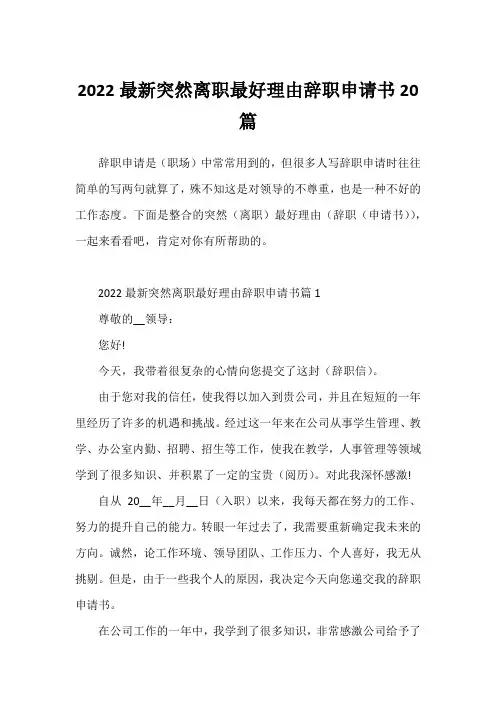 2022 最新突然离职最好理由辞职申请书 20 篇

辞职申请是（职场）中常常用到的，但很多人写辞职申请时往往简单的写两句就算了，殊不知这是对领导的不尊重，也是一种不好的工作态度。下面是整合的突然（离职）最好理由（辞职（申请书）），一起来看看吧，肯定对你有所帮助的。

2022 最新突然离职最好理由辞职申请书篇 1

尊敬的__领导：

您好!

今天，我带着很复杂的心情向您提交了这封（辞职信）。

由于您对我的信任，使我得以加入到贵公司，并且在短短的一年里经历了许多的机遇和挑战。经过这一年来在公司从事学生管理、教学、办公室内勤、招聘、招生等工作，使我在教学，人事管理等领域学到了很多知识、并积累了一定的宝贵（阅历）。对此我深怀感激!

自从 20__年__月__日（入职）以来，我每天都在努力的工作、努力的提升自己的能力。转眼一年过去了，我需要重新确定我未来的方向。诚然，论工作环境、领导团队、工作压力、个人喜好，我无从挑剔。但是，由于一些我个人的原因，我决定今天向您递交我的辞职申请书。

在公司工作的一年中，我学到了很多知识，非常感激公司给予了